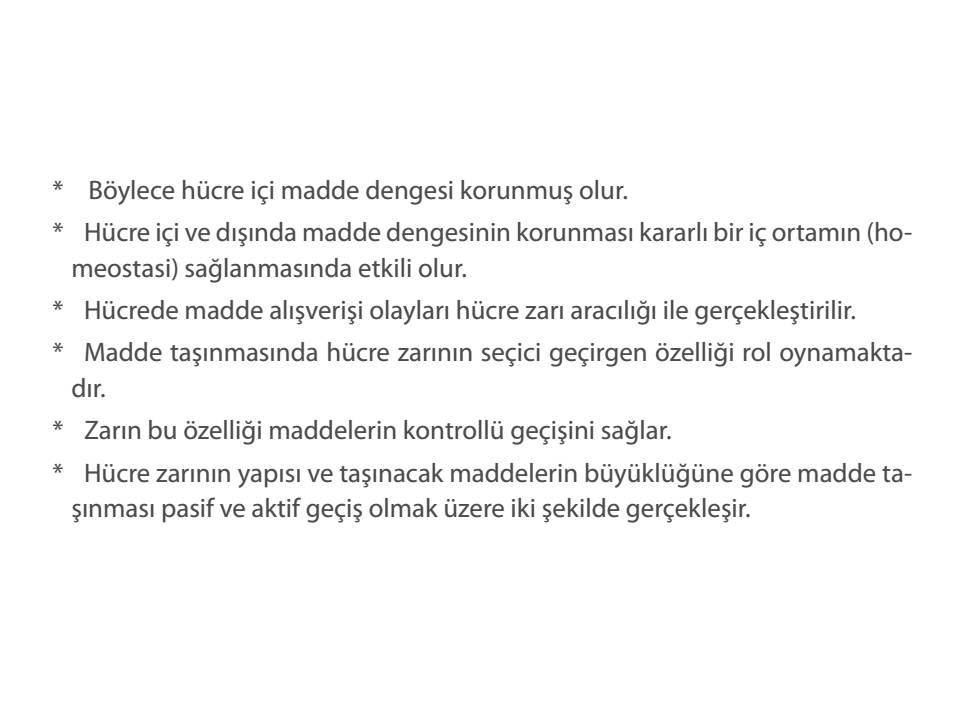 * Böylece hücre içi madde dengesi korunmuş olur.

* Hücre içi ve dışında madde dengesinin korunması kararlı bir iç ortamın (homeostasi) sağlanmasında etkili olur.

* Hücrede madde alışverişi olayları hücre zarı aracılığı ile gerçekleştirilir.

* Madde taşınmasında hücre zarının seçici geçirgen özelliği rol oynamaktadır.

* Zarın bu özelliği maddelerin kontrollü geçişini sağlar.

* Hücre zarının yapısı ve taşınacak maddelerin büyüklüğüne göre madde taşınması pasif ve aktif geçiş olmak üzere iki şekilde gerçekleşir.